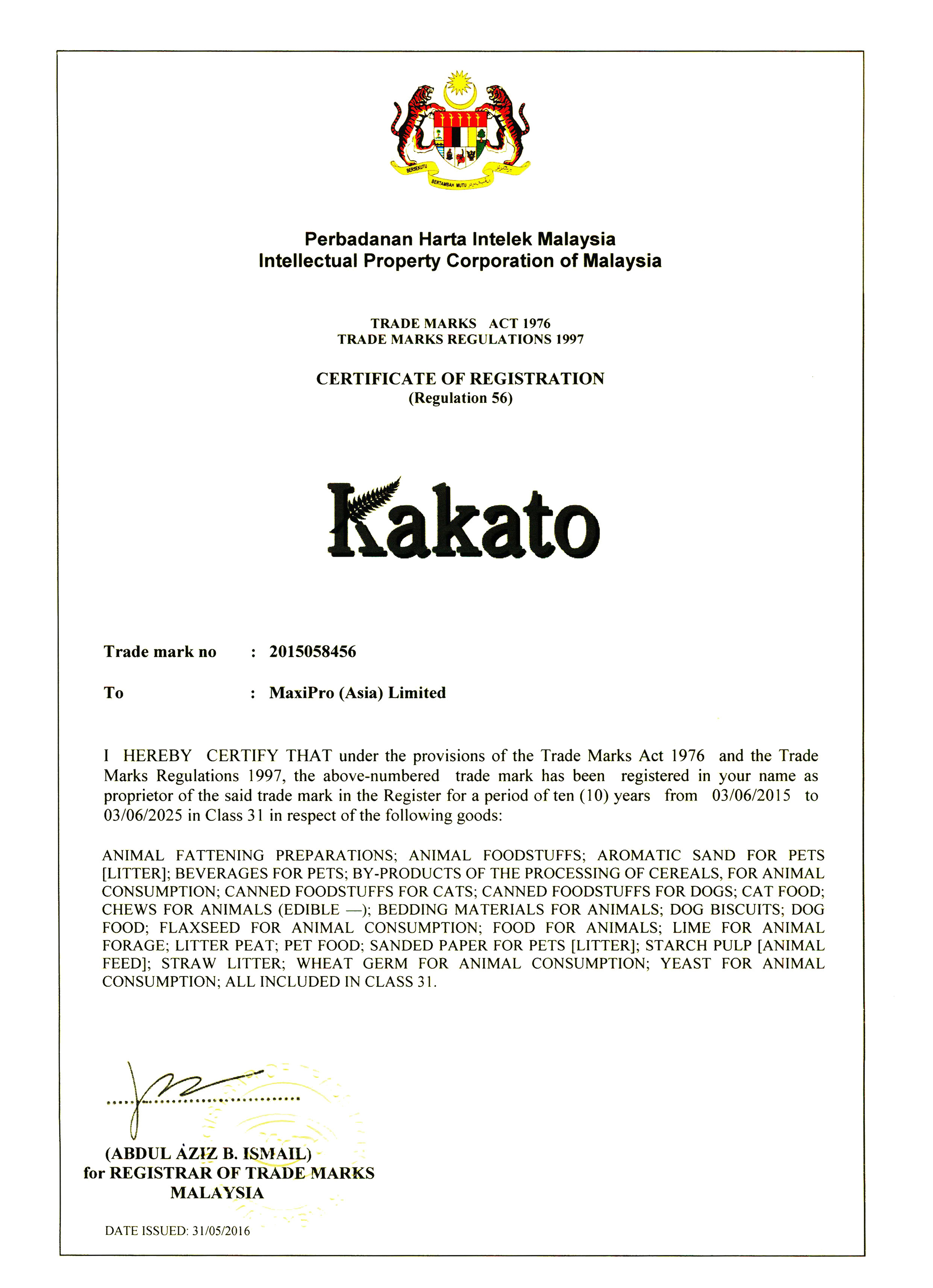 BERSEKUTU BERTAMBAH MUTU

Perbadanan Harta Intelek Malaysia
Intellectual Property Corporation of Malaysia

TRADE MARKS ACT 1976
TRADE MARKS REGULATIONS 1997

CERTIFICATE OF REGISTRATION
(Regulation 56)

Kakato

Trade mark no : 2015058456

To : MaxiPro (Asia) Limited

I HEREBY CERTIFY THAT under the provisions of the Trade Marks Act 1976 and the Trade Marks Regulations 1997, the above-numbered trade mark has been registered in your name as proprietor of the said trade mark in the Register for a period of ten (10) years from 03/06/2015 to 03/06/2025 in Class 31 in respect of the following goods:

ANIMAL FATTENING PREPARATIONS; ANIMAL FOODSTUFFS; AROMATIC SAND FOR PETS [LITTER]; BEVERAGES FOR PETS; BY-PRODUCTS OF THE PROCESSING OF CEREALS, FOR ANIMAL CONSUMPTION; CANNED FOODSTUFFS FOR CATS; CANNED FOODSTUFFS FOR DOGS; CAT FOOD; CHEWS FOR ANIMALS (EDIBLE —); BEDDING MATERIALS FOR ANIMALS; DOG BISCUITS; DOG FOOD; FLAXSEED FOR ANIMAL CONSUMPTION; FOOD FOR ANIMALS; LIME FOR ANIMAL FORAGE; LITTER PEAT; PET FOOD; SANDED PAPER FOR PETS [LITTER]; STARCH PULP [ANIMAL FEED]; STRAW LITTER; WHEAT GERM FOR ANIMAL CONSUMPTION; YEAST FOR ANIMAL CONSUMPTION; ALL INCLUDED IN CLASS 31.

(ABDUL AZIZ B. ISMAIL)
for REGISTRAR OF TRADE MARKS
MALAYSIA

DATE ISSUED: 31/05/2016